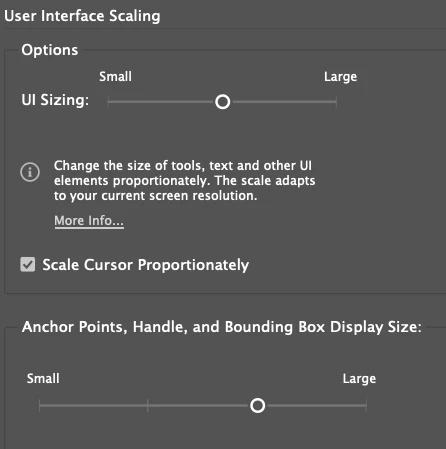 User Interface Scaling

Options

Small

Large

UI Sizing:

Change the size of tools, text and other UI elements proportionately. The scale adapts to your current screen resolution.

More Info...

Scale Cursor Proportionately

Anchor Points, Handle, and Bounding Box Display Size:

Small

Large